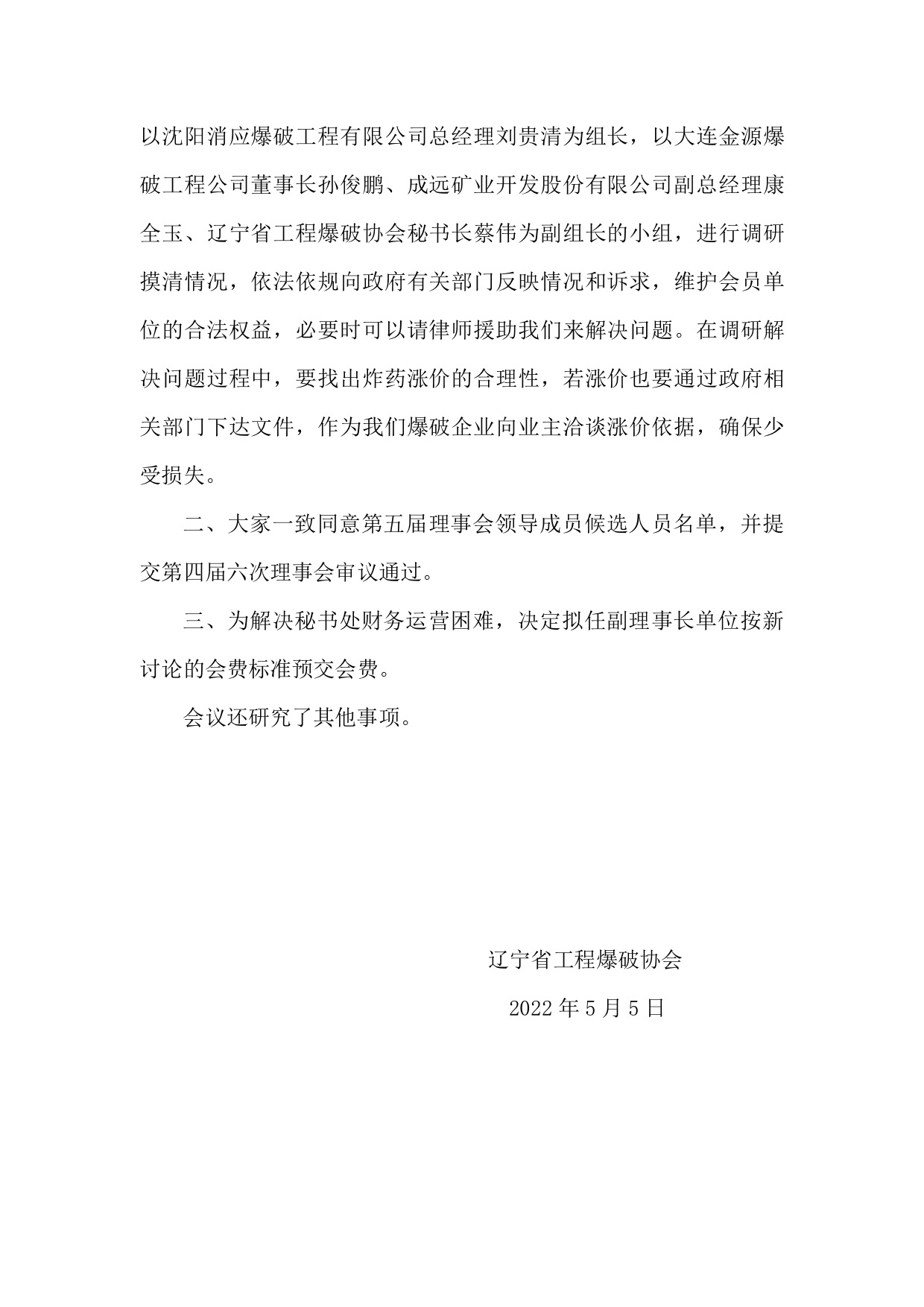 以沈阳消应爆破工程有限公司总经理刘贵清为组长，以大连金源爆破工程公司董事长孙俊鹏、成远矿业开发股份有限公司副总经理康全玉、辽宁省工程爆破协会秘书长蔡伟为副组长的小组，进行调研摸清情况，依法依规向政府有关部门反映情况和诉求，维护会员单位的合法权益，必要时可以请律师援助我们来解决问题。在调研解决问题过程中，要找出炸药涨价的合理性，若涨价也要通过政府相关部门下达文件，作为我们爆破企业向业主洽谈涨价依据，确保少受损失。

二、大家一致同意第五届理事会领导成员候选人员名单，并提交第四届六次理事会审议通过。

三、为解决秘书处财务运营困难，决定拟任副理事长单位按新讨论的会费标准预交会费。

会议还研究了其他事项。

辽宁省工程爆破协会

2022 年 5 月 5 日